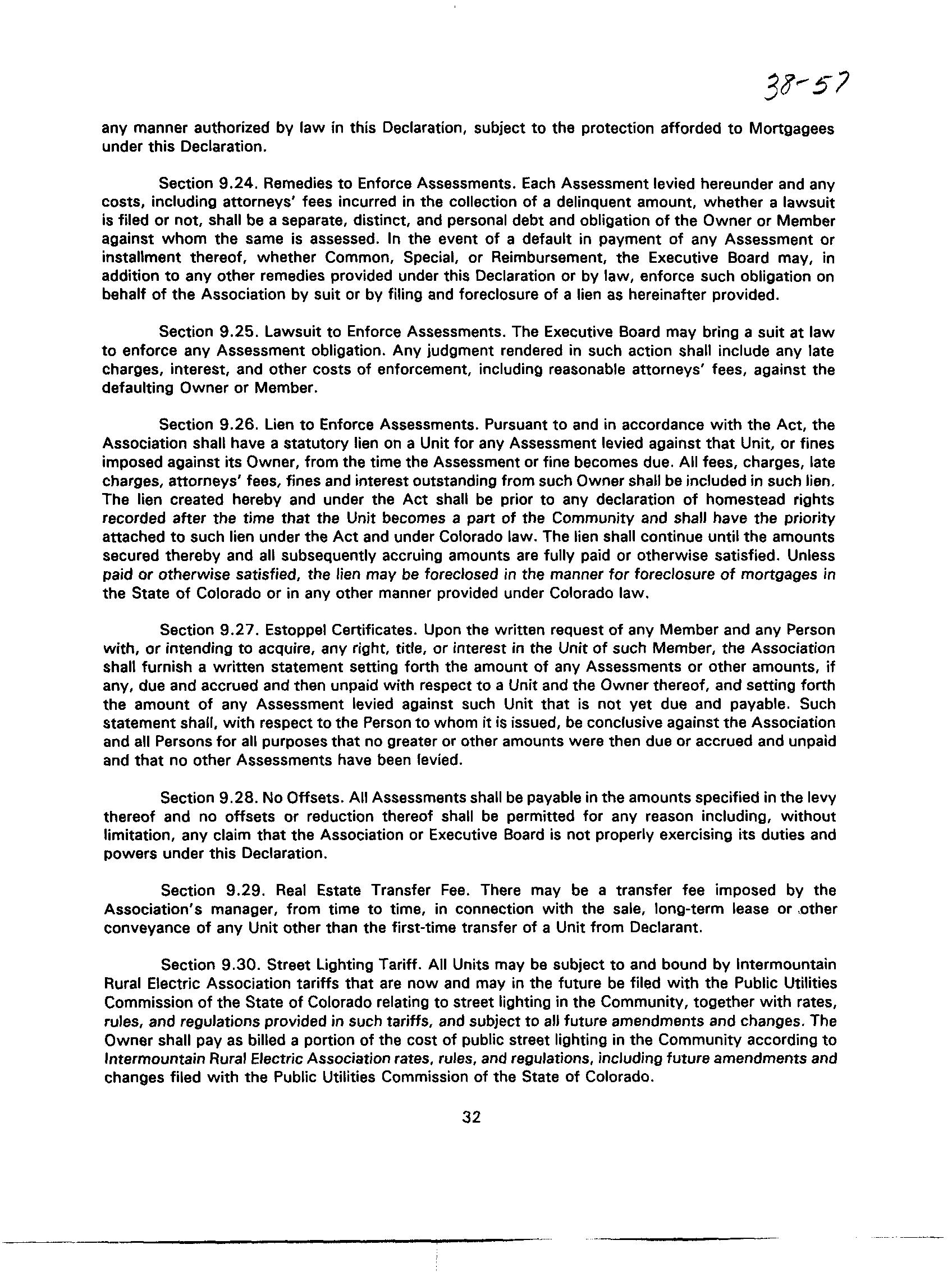 38-57

any manner authorized by law in this Declaration, subject to the protection afforded to Mortgagees under this Declaration.

Section 9.24. Remedies to Enforce Assessments. Each Assessment levied hereunder and any costs, including attorneys' fees incurred in the collection of a delinquent amount, whether a lawsuit is filed or not, shall be a separate, distinct, and personal debt and obligation of the Owner or Member against whom the same is assessed. In the event of a default in payment of any Assessment or installment thereof, whether Common, Special, or Reimbursement, the Executive Board may, in addition to any other remedies provided under this Declaration or by law, enforce such obligation on behalf of the Association by suit or by filing and foreclosure of a lien as hereinafter provided.

Section 9.25. Lawsuit to Enforce Assessments. The Executive Board may bring a suit at law to enforce any Assessment obligation. Any judgment rendered in such action shall include any late charges, interest, and other costs of enforcement, including reasonable attorneys' fees, against the defaulting Owner or Member.

Section 9.26. Lien to Enforce Assessments. Pursuant to and in accordance with the Act, the Association shall have a statutory lien on a Unit for any Assessment levied against that Unit, or fines imposed against its Owner, from the time the Assessment or fine becomes due. All fees, charges, late charges, attorneys' fees, fines and interest outstanding from such Owner shall be included in such lien. The lien created hereby and under the Act shall be prior to any declaration of homestead rights recorded after the time that the Unit becomes a part of the Community and shall have the priority attached to such lien under the Act and under Colorado law. The lien shall continue until the amounts secured thereby and all subsequently accruing amounts are fully paid or otherwise satisfied. Unless paid or otherwise satisfied, the lien may be foreclosed in the manner for foreclosure of mortgages in the State of Colorado or in any other manner provided under Colorado law.

Section 9.27. Estoppel Certificates. Upon the written request of any Member and any Person with, or intending to acquire, any right, title, or interest in the Unit of such Member, the Association shall furnish a written statement setting forth the amount of any Assessments or other amounts, if any, due and accrued and then unpaid with respect to a Unit and the Owner thereof, and setting forth the amount of any Assessment levied against such Unit that is not yet due and payable. Such statement shall, with respect to the Person to whom it is issued, be conclusive against the Association and all Persons for all purposes that no greater or other amounts were then due or accrued and unpaid and that no other Assessments have been levied.

Section 9.28. No Offsets. All Assessments shall be payable in the amounts specified in the levy thereof and no offsets or reduction thereof shall be permitted for any reason including, without limitation, any claim that the Association or Executive Board is not properly exercising its duties and powers under this Declaration.

Section 9.29. Real Estate Transfer Fee. There may be a transfer fee imposed by the Association's manager, from time to time, in connection with the sale, long-term lease or other conveyance of any Unit other than the first-time transfer of a Unit from Declarant.

Section 9.30. Street Lighting Tariff. All Units may be subject to and bound by Intermountain Rural Electric Association tariffs that are now and may in the future be filed with the Public Utilities Commission of the State of Colorado relating to street lighting in the Community, together with rates, rules, and regulations provided in such tariffs, and subject to all future amendments and changes. The Owner shall pay as billed a portion of the cost of public street lighting in the Community according to Intermountain Rural Electric Association rates, rules, and regulations, including future amendments and changes filed with the Public Utilities Commission of the State of Colorado.

32